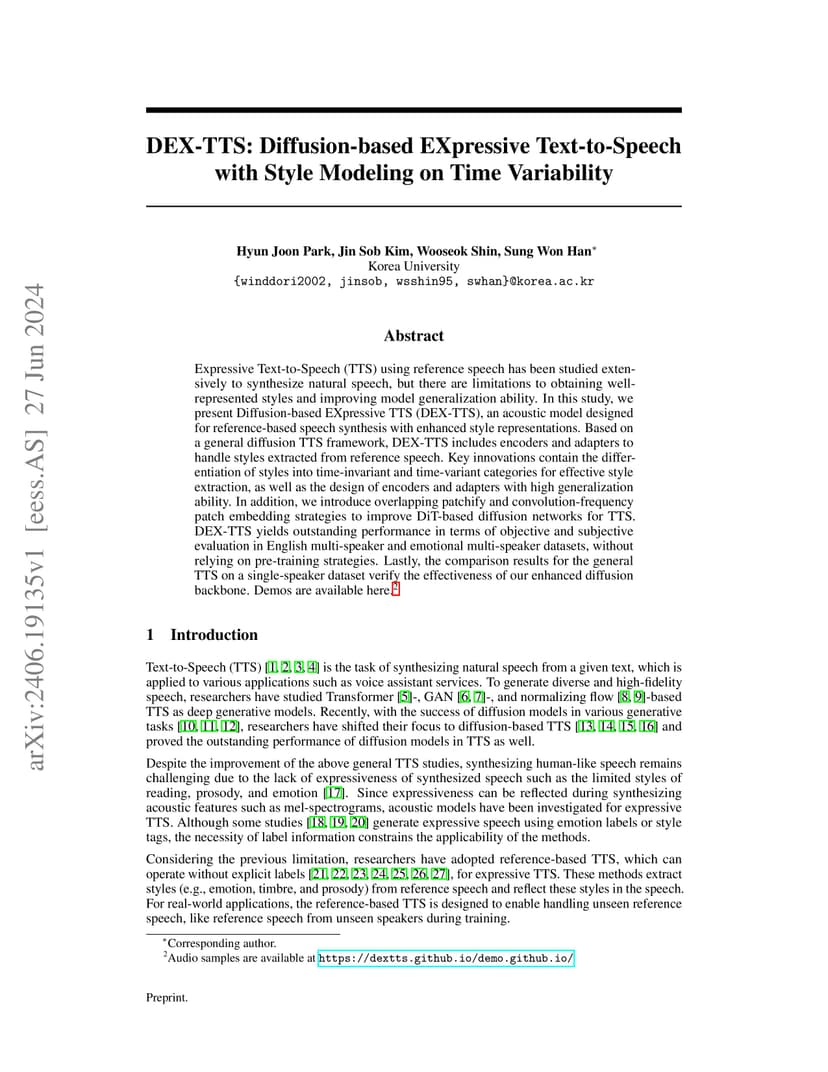 arXiv:2406.19135v1 [eess.AS] 27 Jun 2024

DEX-TTS: Diffusion-based EXpressive Text-to-Speech with Style Modeling on Time Variability

Hyun Joon Park, Jin Sob Kim, Wooseok Shin, Sung Won Han$^*$
Korea University
{winddori2002, jinsob, wsshin95, swhan}@korea.ac.kr

Abstract

Expressive Text-to-Speech (TTS) using reference speech has been studied extensively to synthesize natural speech, but there are limitations to obtaining well-represented styles and improving model generalization ability. In this study, we present Diffusion-based EXpressive TTS (DEX-TTS), an acoustic model designed for reference-based speech synthesis with enhanced style representations. Based on a general diffusion TTS framework, DEX-TTS includes encoders and adapters to handle styles extracted from reference speech. Key innovations contain the differentiation of styles into time-invariant and time-variant categories for effective style extraction, as well as the design of encoders and adapters with high generalization ability. In addition, we introduce overlapping patchify and convolution-frequency patch embedding strategies to improve DiT-based diffusion networks for TTS. DEX-TTS yields outstanding performance in terms of objective and subjective evaluation in English multi-speaker and emotional multi-speaker datasets, without relying on pre-training strategies. Lastly, the comparison results for the general TTS on a single-speaker dataset verify the effectiveness of our enhanced diffusion backbone. Demos are available here.$^2$

1 Introduction

Text-to-Speech (TTS) [1, 2, 3, 4] is the task of synthesizing natural speech from a given text, which is applied to various applications such as voice assistant services. To generate diverse and high-fidelity speech, researchers have studied Transformer [5]-, GAN [6, 7]-, and normalizing flow [8, 9]-based TTS as deep generative models. Recently, with the success of diffusion models in various generative tasks [10, 11, 12], researchers have shifted their focus to diffusion-based TTS [13, 14, 15, 16] and proved the outstanding performance of diffusion models in TTS as well.

Despite the improvement of the above general TTS studies, synthesizing human-like speech remains challenging due to the lack of expressiveness of synthesized speech such as the limited styles of reading, prosody, and emotion [17]. Since expressiveness can be reflected during synthesizing acoustic features such as mel-spectrograms, acoustic models have been investigated for expressive TTS. Although some studies [18, 19, 20] generate expressive speech using emotion labels or style tags, the necessity of label information constrains the applicability of the methods.

Considering the previous limitation, researchers have adopted reference-based TTS, which can operate without explicit labels [21, 22, 23, 24, 25, 26, 27], for expressive TTS. These methods extract styles (e.g., emotion, timbre, and prosody) from reference speech and reflect these styles in the speech. For real-world applications, the reference-based TTS is designed to enable handling unseen reference speech, like reference speech from unseen speakers during training.

$^*$Corresponding author.
$^2$Audio samples are available at https://dextts.github.io/demo.github.io/

Preprint.